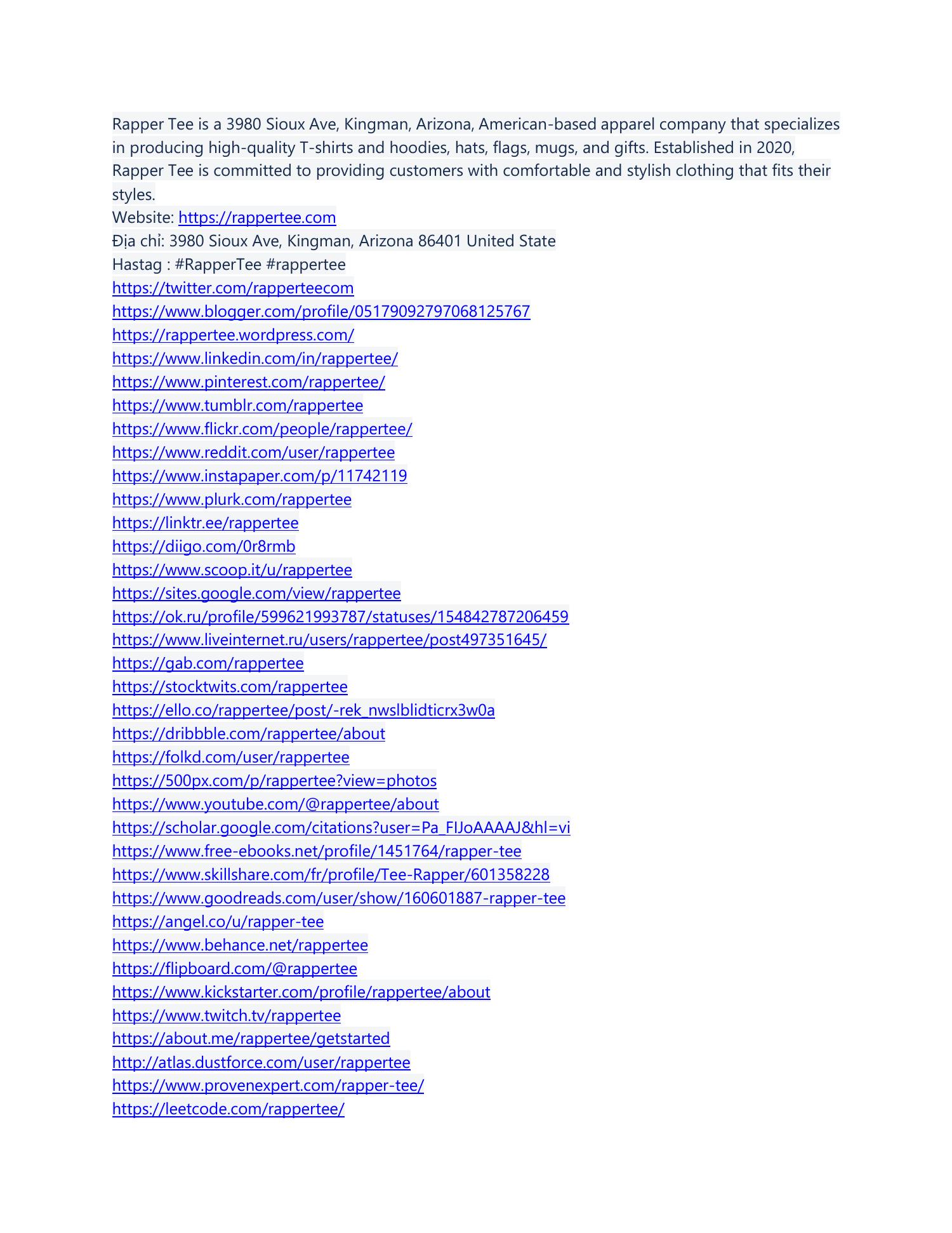 Rapper Tee is a 3980 Sioux Ave, Kingman, Arizona, American-based apparel company that specializes in producing high-quality T-shirts and hoodies, hats, flags, mugs, and gifts. Established in 2020, Rapper Tee is committed to providing customers with comfortable and stylish clothing that fits their styles.
Website: https://rappertee.com
Địa chỉ: 3980 Sioux Ave, Kingman, Arizona 86401 United State
Hastag : #RapperTee #rappertee
https://twitter.com/rapperteecom
https://www.blogger.com/profile/05179092797068125767
https://rappertee.wordpress.com/
https://www.linkedin.com/in/rappertee/
https://www.pinterest.com/rappertee/
https://www.tumblr.com/rappertee
https://www.flickr.com/people/rappertee/
https://www.reddit.com/user/rappertee
https://www.instapaper.com/p/11742119
https://www.plurk.com/rappertee
https://linktr.ee/rappertee
https://diigo.com/0r8rmb
https://www.scoop.it/u/rappertee
https://sites.google.com/view/rappertee
https://ok.ru/profile/599621993787/statuses/154842787206459
https://www.liveinternet.ru/users/rappertee/post497351645/
https://gab.com/rappertee
https://stocktwits.com/rappertee
https://ello.co/rappertee/post/-rek_nwslblidticrx3w0a
https://dribbble.com/rappertee/about
https://folkd.com/user/rappertee
https://500px.com/p/rappertee?view=photos
https://www.youtube.com/@rappertee/about
https://scholar.google.com/citations?user=Pa_FIJoAAAAJ&hl=vi
https://www.free-ebooks.net/profile/1451764/rapper-tee
https://www.skillshare.com/fr/profile/Tee-Rapper/601358228
https://www.goodreads.com/user/show/160601887-rapper-tee
https://angel.co/u/rapper-tee
https://www.behance.net/rappertee
https://flipboard.com/@rappertee
https://www.kickstarter.com/profile/rappertee/about
https://www.twitch.tv/rappertee
https://about.me/rappertee/getstarted
http://atlas.dustforce.com/user/rappertee
https://www.provenexpert.com/rapper-tee/
https://leetcode.com/rappertee/